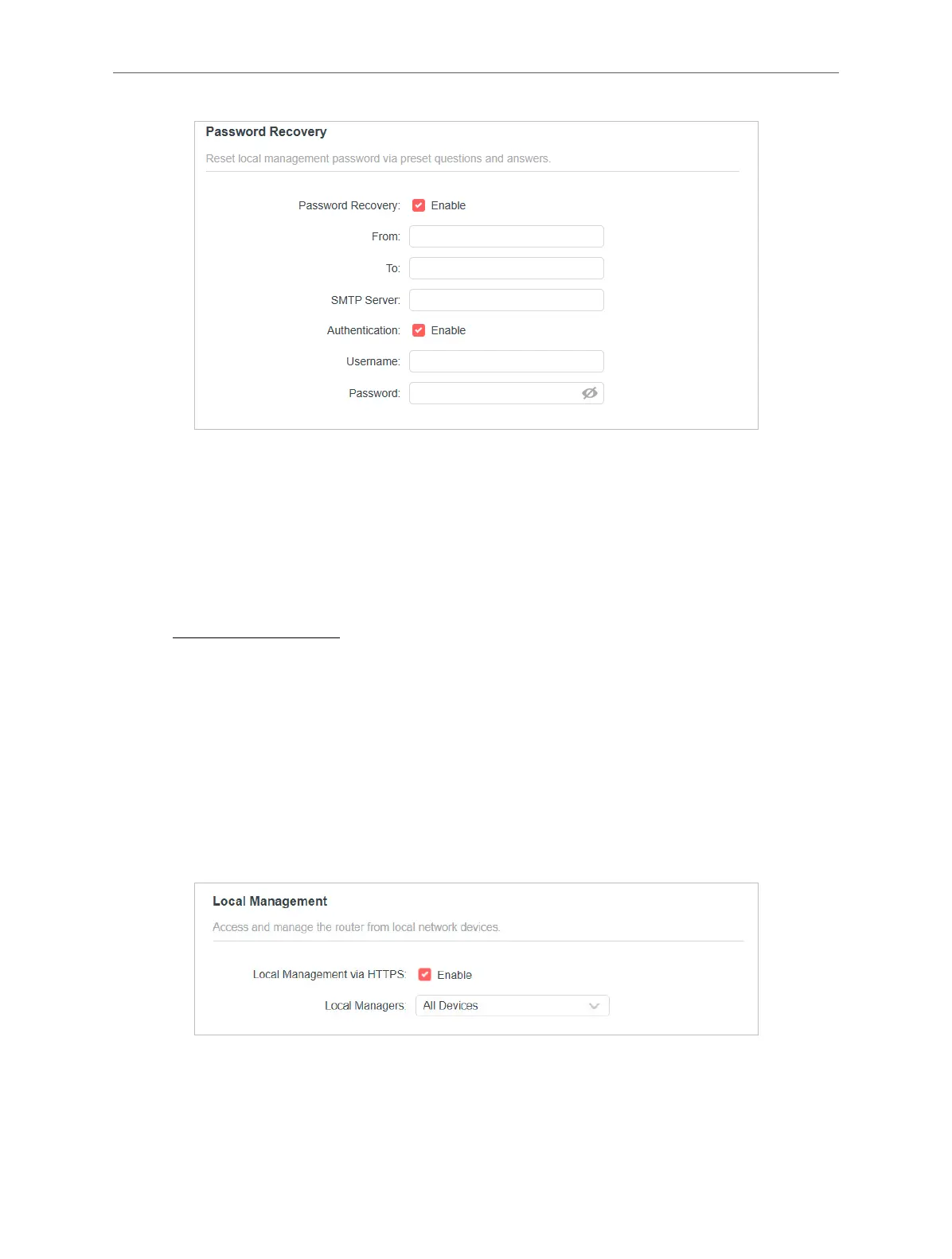 Password Recovery

Reset local management password via preset questions and answers.

Password Recovery: ☑ Enable

From:

To:

SMTP Server:

Authentication: ☑ Enable

Username:

Password:

Local Management

Access and manage the router from local network devices.

Local Management via HTTPS: ☑ Enable

Local Managers: All Devices